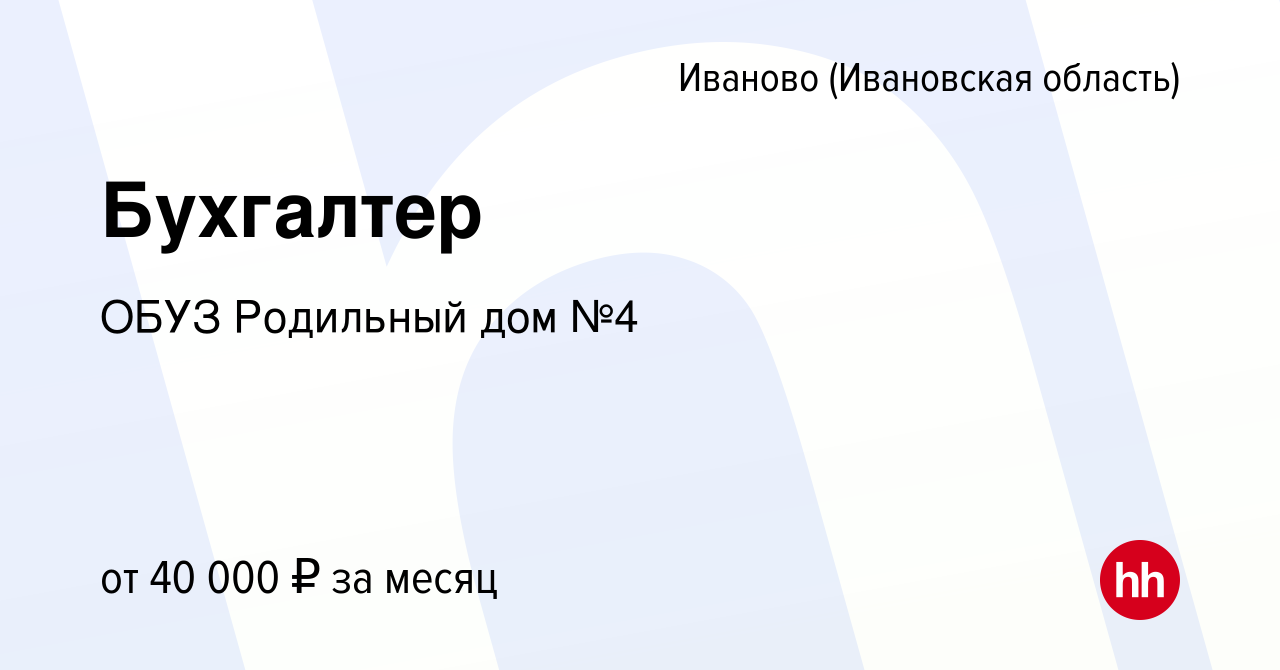 Иваново (Ивановская область)

Бухгалтер

ОБУЗ Родильный дом №4

от 40 000 ₽ за месяц

hh